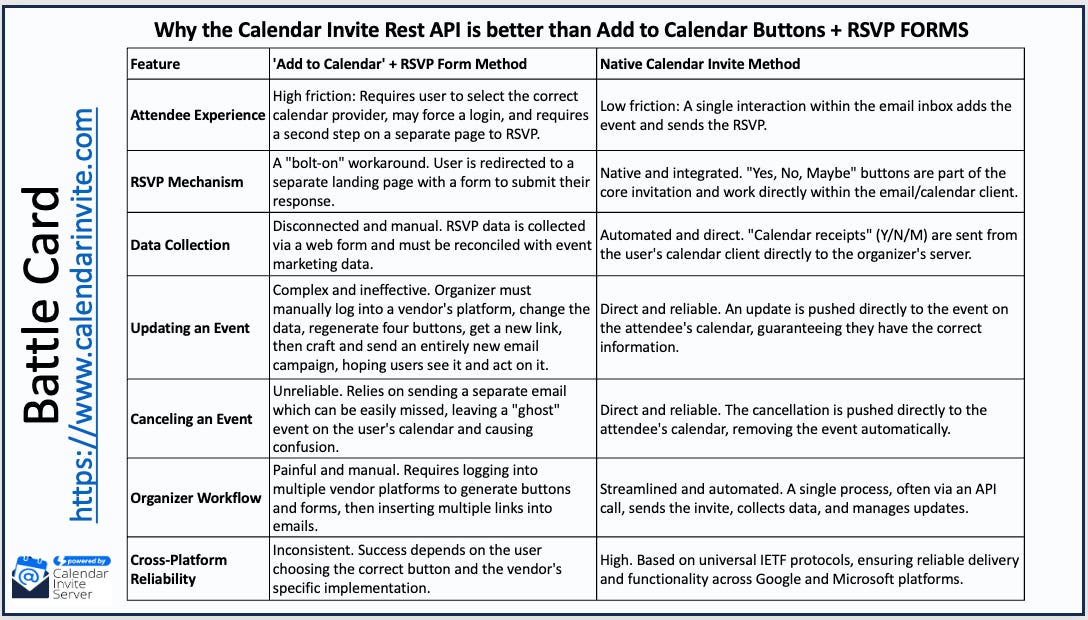 Why the Calendar Invite Rest API is better than Add to Calendar Buttons + RSVP FORMS

Battle Card
https://www.calendarinvite.com

powered by
Calendar Invite Server

| Feature | 'Add to Calendar' + RSVP Form Method | Native Calendar Invite Method |
|---|---|---|
| Attendee Experience | High friction: Requires user to select the correct calendar provider, may force a login, and requires a second step on a separate page to RSVP. | Low friction: A single interaction within the email inbox adds the event and sends the RSVP. |
| RSVP Mechanism | A "bolt-on" workaround. User is redirected to a separate landing page with a form to submit their response. | Native and integrated. "Yes, No, Maybe" buttons are part of the core invitation and work directly within the email/calendar client. |
| Data Collection | Disconnected and manual. RSVP data is collected via a web form and must be reconciled with event marketing data. | Automated and direct. "Calendar receipts" (Y/N/M) are sent from the user's calendar client directly to the organizer's server. |
| Updating an Event | Complex and ineffective. Organizer must manually log into a vendor's platform, change the data, regenerate four buttons, get a new link, then craft and send an entirely new email campaign, hoping users see it and act on it. | Direct and reliable. An update is pushed directly to the event on the attendee's calendar, guaranteeing they have the correct information. |
| Canceling an Event | Unreliable. Relies on sending a separate email which can be easily missed, leaving a "ghost" event on the user's calendar and causing confusion. | Direct and reliable. The cancellation is pushed directly to the attendee's calendar, removing the event automatically. |
| Organizer Workflow | Painful and manual. Requires logging into multiple vendor platforms to generate buttons and forms, then inserting multiple links into emails. | Streamlined and automated. A single process, often via an API call, sends the invite, collects data, and manages updates. |
| Cross-Platform Reliability | Inconsistent. Success depends on the user choosing the correct button and the vendor's specific implementation. | High. Based on universal IETF protocols, ensuring reliable delivery and functionality across Google and Microsoft platforms. |